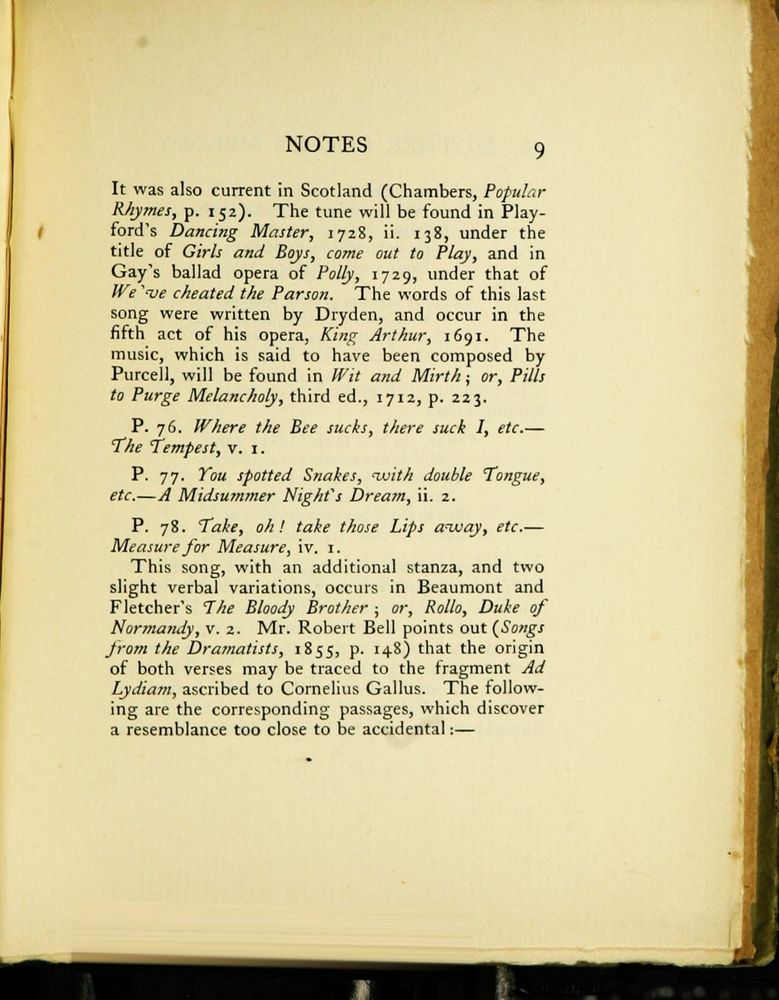 NOTES 9

It was also current in Scotland (Chambers, Popular Rhymes, p. 152). The tune will be found in Playford's Dancing Master, 1728, ii. 138, under the title of Girls and Boys, come out to Play, and in Gay's ballad opera of Polly, 1729, under that of We've cheated the Parson. The words of this last song were written by Dryden, and occur in the fifth act of his opera, King Arthur, 1691. The music, which is said to have been composed by Purcell, will be found in Wit and Mirth; or, Pills to Purge Melancholy, third ed., 1712, p. 223.

P. 76. Where the Bee sucks, there suck I, etc.—The Tempest, v. 1.

P. 77. You spotted Snakes, with double Tongue, etc.—A Midsummer Night's Dream, ii. 2.

P. 78. Take, oh! take those Lips away, etc.—Measure for Measure, iv. 1.

This song, with an additional stanza, and two slight verbal variations, occurs in Beaumont and Fletcher's The Bloody Brother; or, Rollo, Duke of Normandy, v. 2. Mr. Robert Bell points out (Songs from the Dramatists, 1855, p. 148) that the origin of both verses may be traced to the fragment Ad Lydiam, ascribed to Cornelius Gallus. The following are the corresponding passages, which discover a resemblance too close to be accidental:—